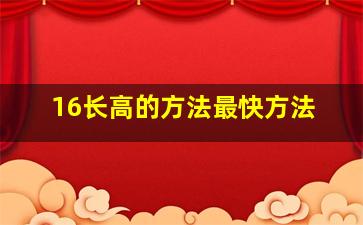 16长高的方法最快方法